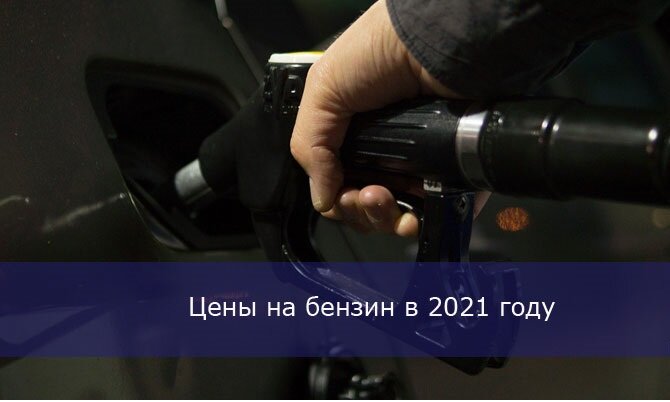 Цены на бензин в 2021 году